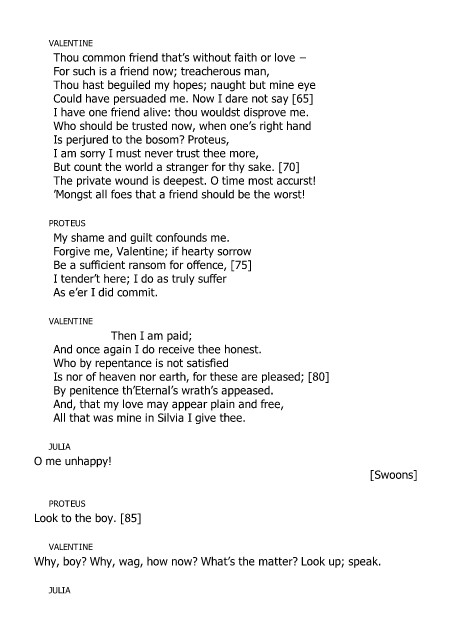 VALENTINE

Thou common friend that's without faith or love –
For such is a friend now; treacherous man,
Thou hast beguiled my hopes; naught but mine eye
Could have persuaded me. Now I dare not say [65]
I have one friend alive: thou wouldst disprove me.
Who should be trusted now, when one's right hand
Is perjured to the bosom? Proteus,
I am sorry I must never trust thee more,
But count the world a stranger for thy sake. [70]
The private wound is deepest. O time most accurst!
'Mongst all foes that a friend should be the worst!

PROTEUS

My shame and guilt confounds me.
Forgive me, Valentine; if hearty sorrow
Be a sufficient ransom for offence, [75]
I tender't here; I do as truly suffer
As e'er I did commit.

VALENTINE

Then I am paid;
And once again I do receive thee honest.
Who by repentance is not satisfied
Is nor of heaven nor earth, for these are pleased; [80]
By penitence th'Eternal's wrath's appeased.
And, that my love may appear plain and free,
All that was mine in Silvia I give thee.

JULIA

O me unhappy!

[Swoons]

PROTEUS

Look to the boy. [85]

VALENTINE

Why, boy? Why, wag, how now? What's the matter? Look up; speak.

JULIA